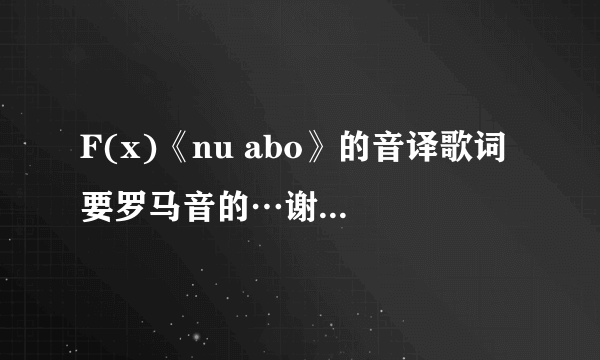 F(x)《nu abo》的音译歌词

要罗马音的…谢...